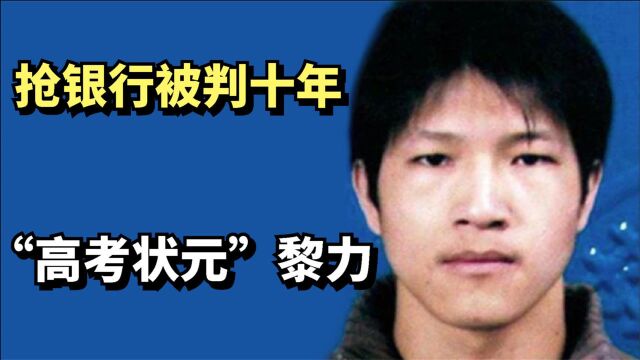 抢银行被判十年

“高考状元”黎力